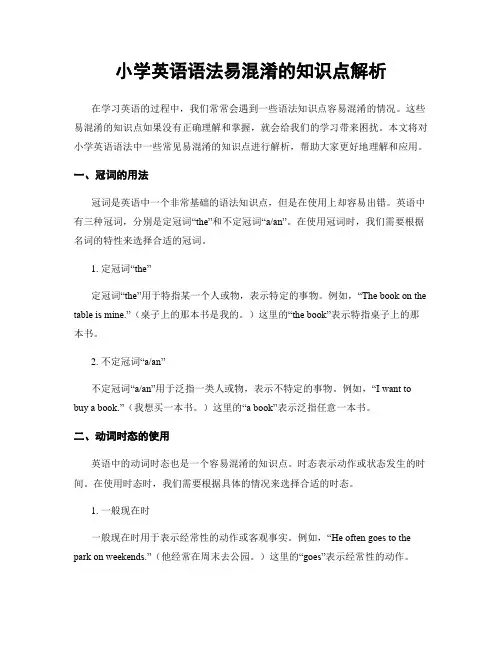 小学英语语法易混淆的知识点解析

在学习英语的过程中，我们常常会遇到一些语法知识点容易混淆的情况。这些易混淆的知识点如果没有正确理解和掌握，就会给我们的学习带来困扰。本文将对小学英语语法中一些常见易混淆的知识点进行解析，帮助大家更好地理解和应用。

一、冠词的用法

冠词是英语中一个非常基础的语法知识点，但是在使用上却容易出错。英语中有三种冠词，分别是定冠词“the”和不定冠词“a/an”。在使用冠词时，我们需要根据名词的特性来选择合适的冠词。

1. 定冠词“the”

定冠词“the”用于特指某一个人或物，表示特定的事物。例如，“The book on the table is mine.”（桌子上的那本书是我的。）这里的“the book”表示特指桌子上的那本书。

2. 不定冠词“a/an”

不定冠词“a/an”用于泛指一类人或物，表示不特定的事物。例如，“I want to buy a book.”（我想买一本书。）这里的“a book”表示泛指任意一本书。

二、动词时态的使用

英语中的动词时态也是一个容易混淆的知识点。时态表示动作或状态发生的时间。在使用时态时，我们需要根据具体的情况来选择合适的时态。

1. 一般现在时

一般现在时用于表示经常性的动作或客观事实。例如，“He often goes to the park on weekends.”（他经常在周末去公园。）这里的“goes”表示经常性的动作。